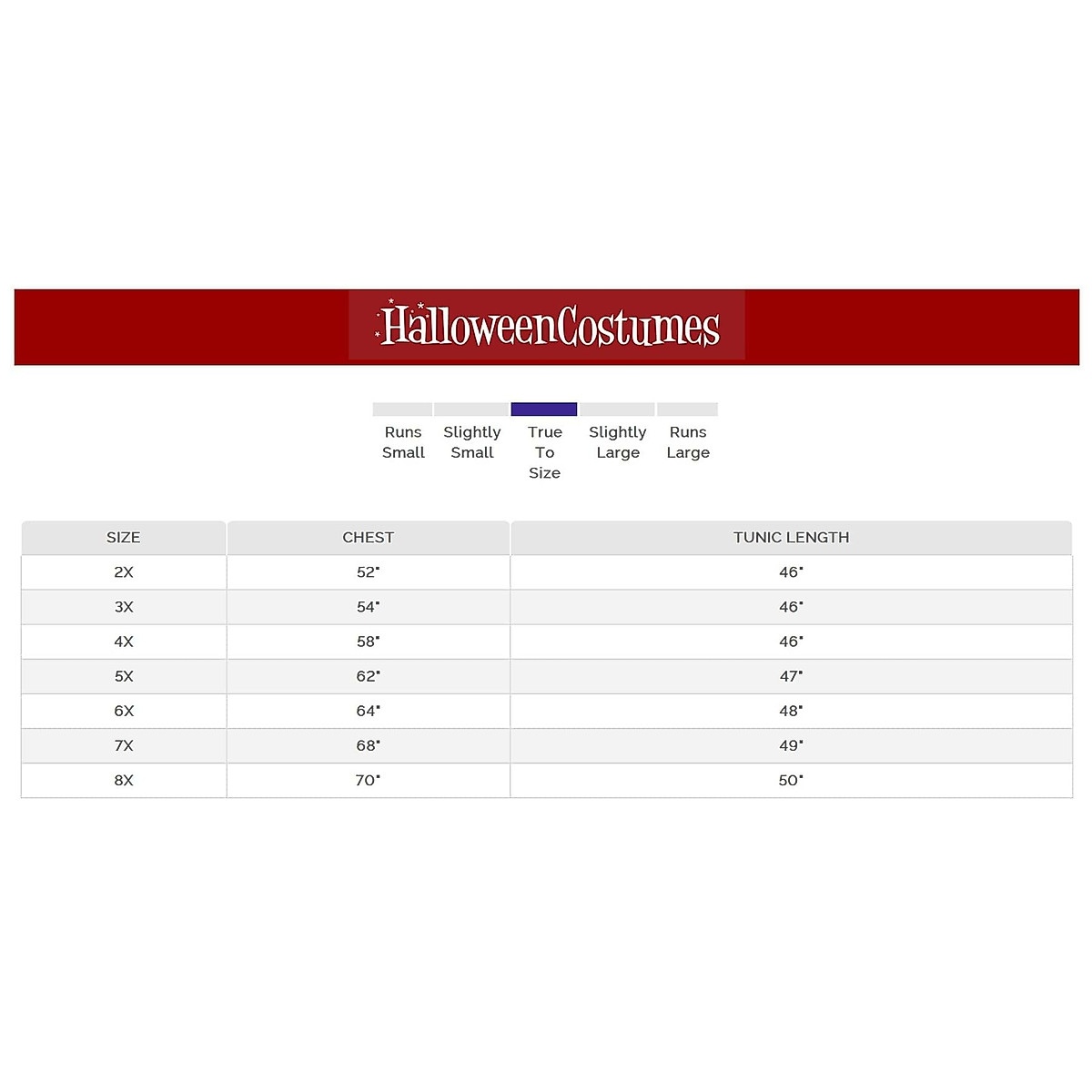 HalloweenCostumes

Runs Small

Slightly Small

True To Size

Slightly Large

Runs Large

| SIZE | CHEST | TUNIC LENGTH |
|---|---|---|
| 2X | 52" | 46" |
| 3X | 54" | 46" |
| 4X | 58" | 46" |
| 5X | 62" | 47" |
| 6X | 64" | 48" |
| 7X | 68" | 49" |
| 8X | 70" | 50" |